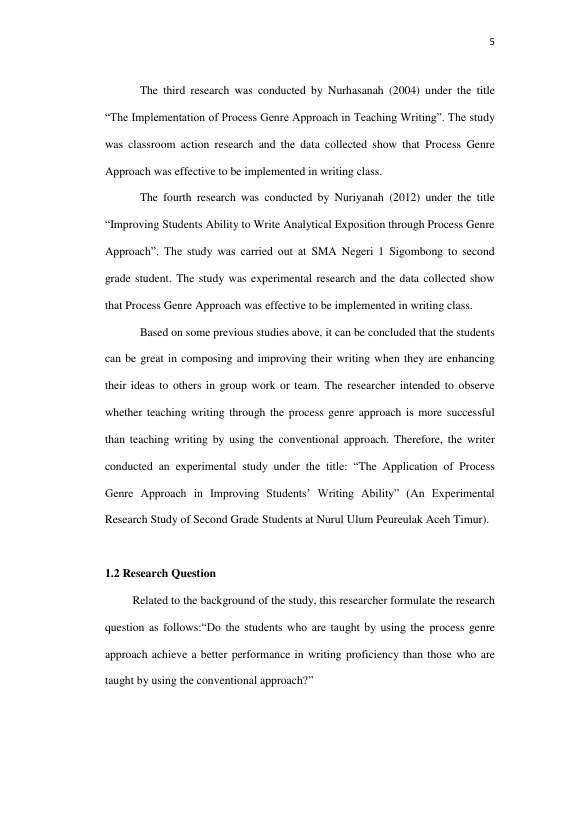 5

The third research was conducted by Nurhasanah (2004) under the title "The Implementation of Process Genre Approach in Teaching Writing". The study was classroom action research and the data collected show that Process Genre Approach was effective to be implemented in writing class.

The fourth research was conducted by Nuriyanah (2012) under the title "Improving Students Ability to Write Analytical Exposition through Process Genre Approach". The study was carried out at SMA Negeri 1 Sigombong to second grade student. The study was experimental research and the data collected show that Process Genre Approach was effective to be implemented in writing class.

Based on some previous studies above, it can be concluded that the students can be great in composing and improving their writing when they are enhancing their ideas to others in group work or team. The researcher intended to observe whether teaching writing through the process genre approach is more successful than teaching writing by using the conventional approach. Therefore, the writer conducted an experimental study under the title: "The Application of Process Genre Approach in Improving Students' Writing Ability" (An Experimental Research Study of Second Grade Students at Nurul Ulum Peureulak Aceh Timur).

1.2 Research Question

Related to the background of the study, this researcher formulate the research question as follows:"Do the students who are taught by using the process genre approach achieve a better performance in writing proficiency than those who are taught by using the conventional approach?"